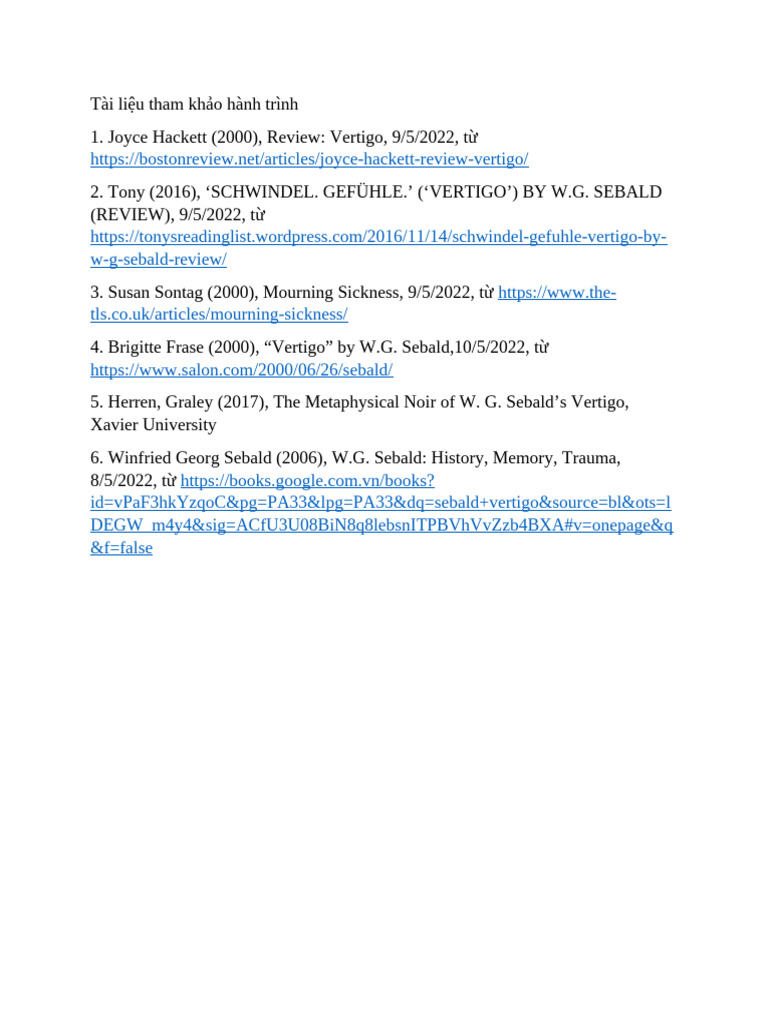 Tài liệu tham khảo hành trình

1. Joyce Hackett (2000), Review: Vertigo, 9/5/2022, từ https://bostonreview.net/articles/joyce-hackett-review-vertigo/

2. Tony (2016), ‘SCHWINDEL. GEFÜHLE.’ (‘VERTIGO’) BY W.G. SEBALD (REVIEW), 9/5/2022, từ https://tonysreadinglist.wordpress.com/2016/11/14/schwindel-gefuhle-vertigo-by-w-g-sebald-review/

3. Susan Sontag (2000), Mourning Sickness, 9/5/2022, từ https://www.the-tls.co.uk/articles/mourning-sickness/

4. Brigitte Frase (2000), “Vertigo” by W.G. Sebald,10/5/2022, từ https://www.salon.com/2000/06/26/sebald/

5. Herren, Graley (2017), The Metaphysical Noir of W. G. Sebald’s Vertigo, Xavier University

6. Winfried Georg Sebald (2006), W.G. Sebald: History, Memory, Trauma, 8/5/2022, từ https://books.google.com.vn/books?id=vPaF3hkYzqoC&pg=PA33&lpg=PA33&dq=sebald+vertigo&source=bl&ots=lDEGW_m4y4&sig=ACfU3U08BiN8q8lebsnITPBVhVvZzb4BXA#v=onepage&q&f=false